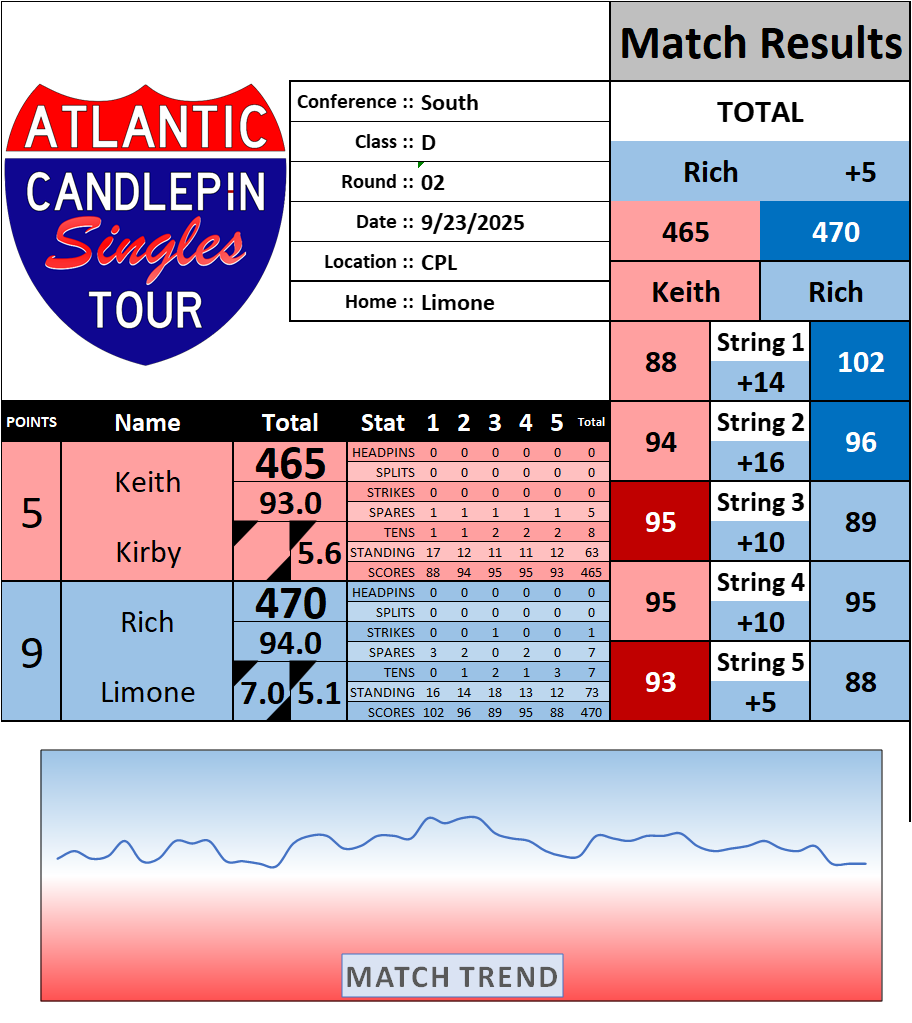 ATLANTIC
CANDLEPIN
Singles
TOUR

Conference :: South
Class :: D
Round :: 02
Date :: 9/23/2025
Location :: CPL
Home :: Limone

Match Results

TOTAL

Rich +5

465 470

Keith Rich

88 String 1 +14 102

94 String 2 +16 96

95 String 3 +10 89

95 String 4 +10 95

93 String 5 +5 88

| POINTS | Name | Total | Stat | 1 | 2 | 3 | 4 | 5 | Total |
|---|---|---|---|---|---|---|---|---|---|
| 5 | Keith Kirby | 465 | HEADPINS | 0 | 0 | 0 | 0 | 0 | 0 |
| | | | SPLITS | 0 | 0 | 0 | 0 | 0 | 0 |
| | | 93.0 | STRIKES | 0 | 0 | 0 | 0 | 0 | 0 |
| | | | SPARES | 1 | 1 | 1 | 1 | 1 | 5 |
| | | 5.6 | TENS | 1 | 1 | 2 | 2 | 2 | 8 |
| | | | STANDING | 17 | 12 | 11 | 11 | 12 | 63 |
| | | | SCORES | 88 | 94 | 95 | 95 | 93 | 465 |
| 9 | Rich Limone | 470 | HEADPINS | 0 | 0 | 0 | 0 | 0 | 0 |
| | | | SPLITS | 0 | 0 | 0 | 0 | 0 | 0 |
| | | 94.0 | STRIKES | 0 | 0 | 1 | 0 | 0 | 1 |
| | | | SPARES | 3 | 2 | 0 | 2 | 0 | 7 |
| | | 7.0 5.1 | TENS | 0 | 1 | 2 | 1 | 3 | 7 |
| | | | STANDING | 16 | 14 | 18 | 13 | 12 | 73 |
| | | | SCORES | 102 | 96 | 89 | 95 | 88 | 470 |

MATCH TREND